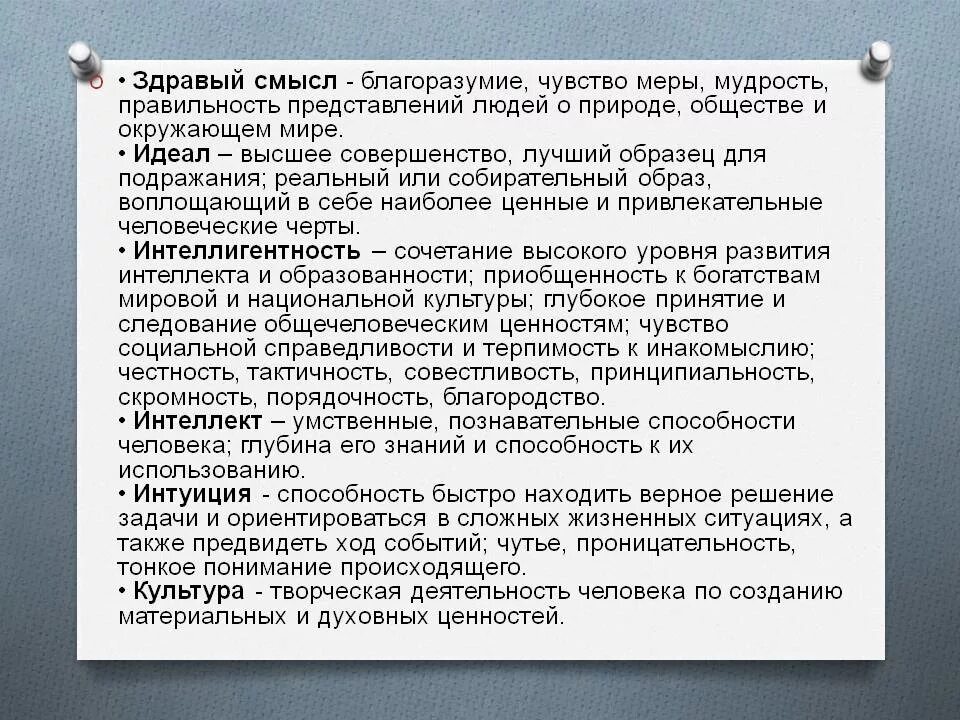 • Здравый смысл - благоразумие, чувство меры, мудрость, правильность представлений людей о природе, обществе и окружающем мире.
• Идеал – высшее совершенство, лучший образец для подражания; реальный или собирательный образ, воплощающий в себе наиболее ценные и привлекательные человеческие черты.
• Интеллигентность – сочетание высокого уровня развития интеллекта и образованности; приобщенность к богатствам мировой и национальной культуры; глубокое принятие и следование общечеловеческим ценностям; чувство социальной справедливости и терпимость к инакомыслию; честность, тактичность, совестливость, принципиальность, скромность, порядочность, благородство.
• Интеллект – умственные, познавательные способности человека; глубина его знаний и способность к их использованию.
• Интуиция - способность быстро находить верное решение задачи и ориентироваться в сложных жизненных ситуациях, а также предвидеть ход событий; чутье, проницательность, тонкое понимание происходящего.
• Культура - творческая деятельность человека по созданию материальных и духовных ценностей.